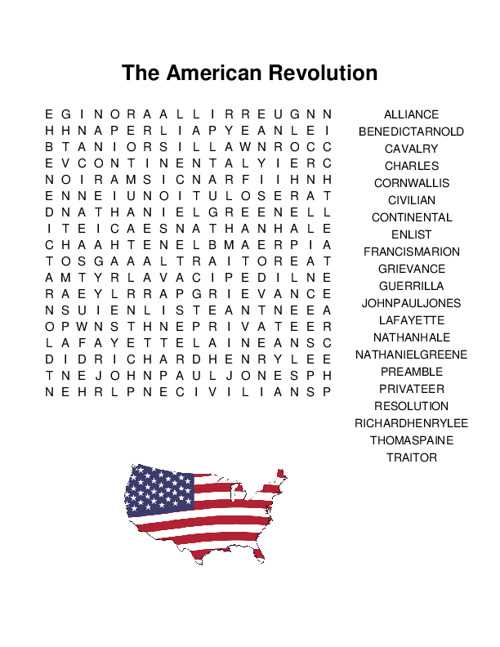 The American Revolution

E G I N O R A A L L I R R E U G N N
H H N A P E R L I A P Y E A N L E I
B T A N I O R S I L L A W N R O C C
E V C O N T I N E N T A L Y I E R C
N O I R A M S I C N A R F I I H N H
E N N E I U N O I T U L O S E R A T
D N A T H A N I E L G R E E N E L L
I T E I C A E S N A T H A N H A L E
C H A A H T E N E L B M A E R P I A
T O S G A A A L T R A I T O R E A T
A M T Y R L A V A C I P E D I L N E
R A E Y L R R A P G R I E V A N C E
N S U I E N L I S T E A N T N E E A
O P W N S T H N E P R I V A T E E R
L A F A Y E T T E L A I N E A N S C
D I D R I C H A R D H E N R Y L E E
T N E J O H N P A U L J O N E S P H
N E H R L P N E C I V I L I A N S P

ALLIANCE
BENEDICTARNOLD
CAVALRY
CHARLES
CORNWALLIS
CIVILIAN
CONTINENTAL
ENLIST
FRANCISMARION
GRIEVANCE
GUERRILLA
JOHNPAULJONES
LAFAYETTE
NATHANHALE
NATHANIELGREENE
PREAMBLE
PRIVATEER
RESOLUTION
RICHARDHENRYLEE
THOMASPAINE
TRAITOR